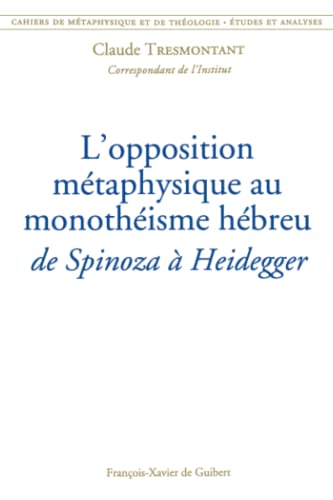 CAHIERS DE MÉTAPHYSIQUE ET DE THÉOLOGIE • ÉTUDES ET ANALYSES

Claude TRESMONTANT
Correspondant de l'Institut

L'opposition métaphysique au monothéisme hébreu
de Spinoza à Heidegger

François-Xavier de Guibert